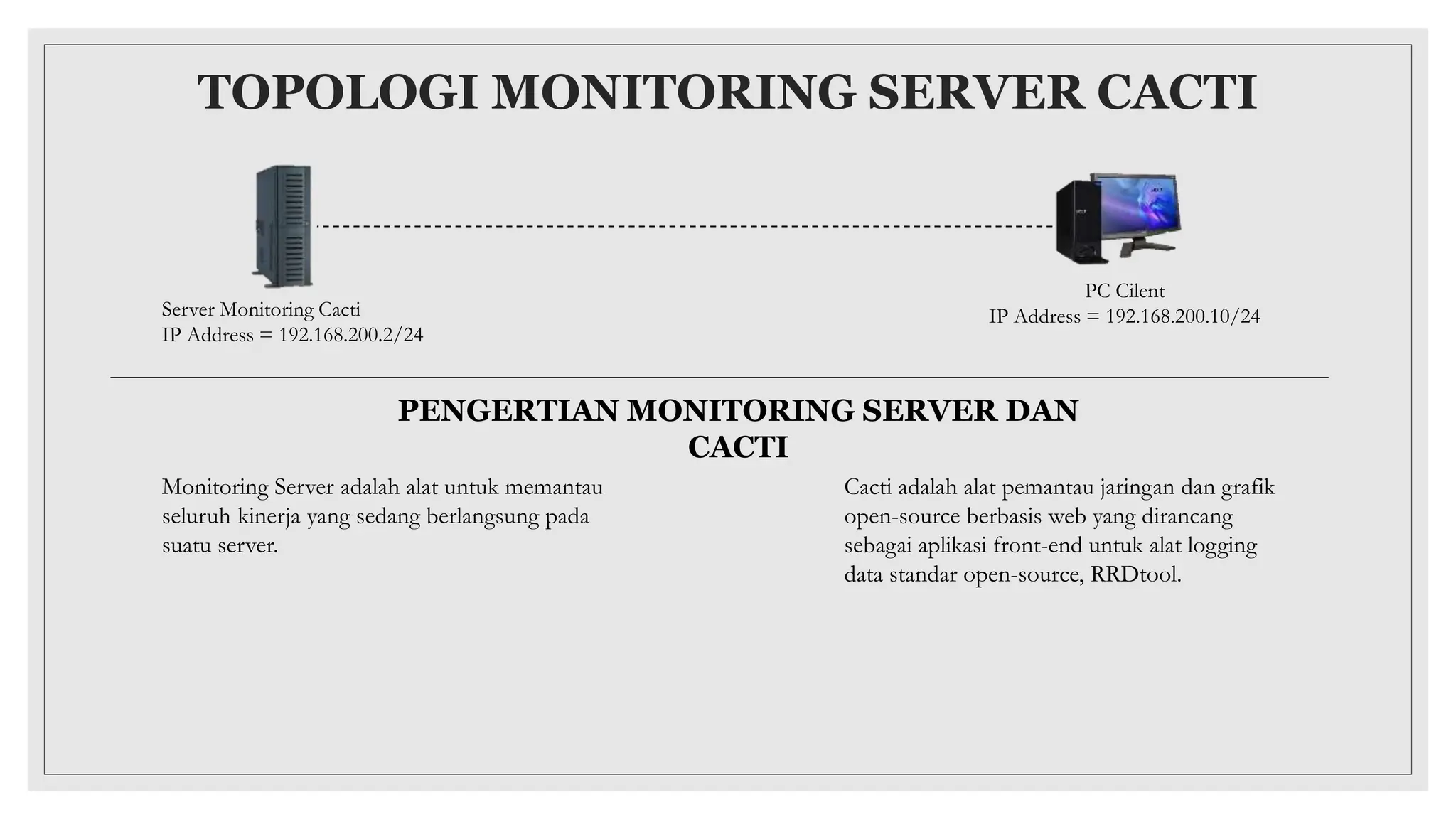 TOPOLOGI MONITORING SERVER CACTI

Server Monitoring Cacti
IP Address = 192.168.200.2/24

PC Cilent
IP Address = 192.168.200.10/24

PENGERTIAN MONITORING SERVER DAN CACTI

Monitoring Server adalah alat untuk memantau seluruh kinerja yang sedang berlangsung pada suatu server.

Cacti adalah alat pemantau jaringan dan grafik open-source berbasis web yang dirancang sebagai aplikasi front-end untuk alat logging data standar open-source, RRDtool.